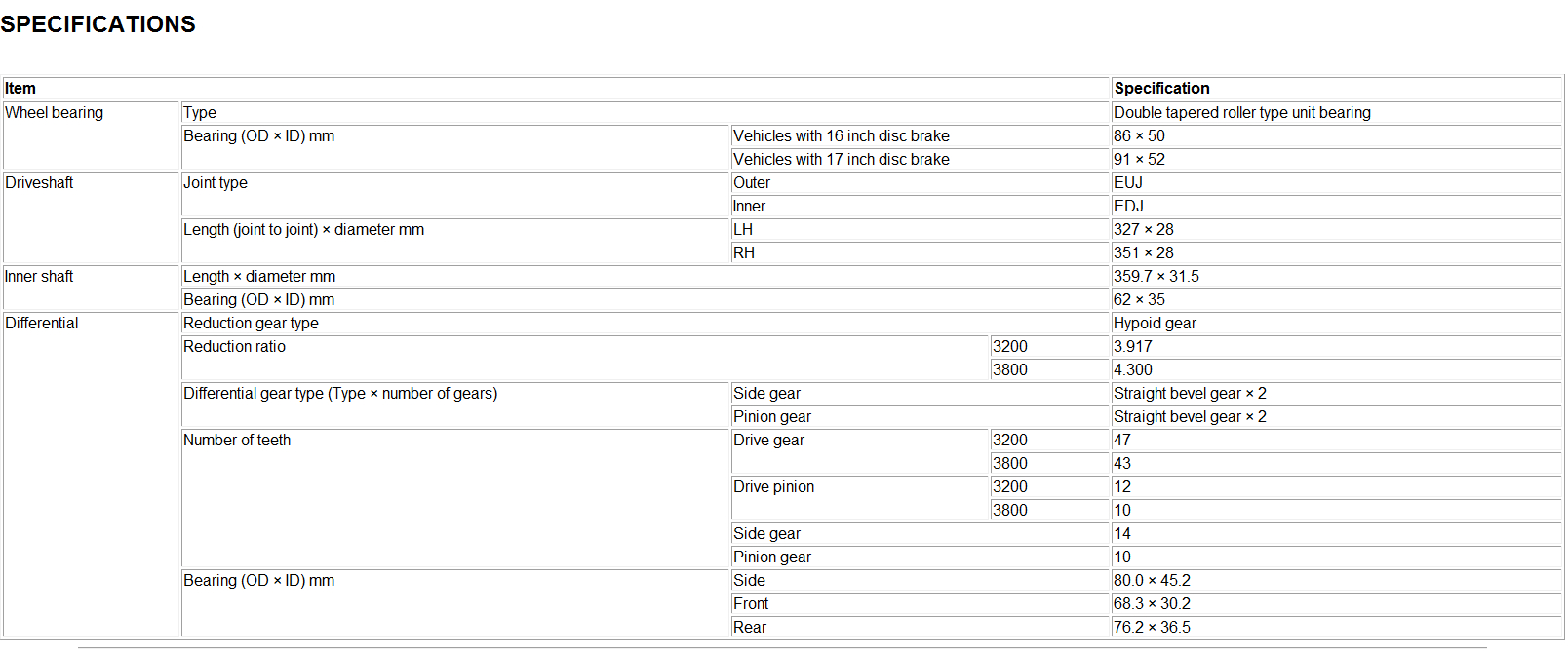 SPECIFICATIONS

| Item | | | | Specification |
|---|---|---|---|---|
| Wheel bearing | Type | | | Double tapered roller type unit bearing |
| | Bearing (OD × ID) mm | Vehicles with 16 inch disc brake | | 86 × 50 |
| | | Vehicles with 17 inch disc brake | | 91 × 52 |
| Driveshaft | Joint type | Outer | | EUJ |
| | | Inner | | EDJ |
| | Length (joint to joint) × diameter mm | LH | | 327 × 28 |
| | | RH | | 351 × 28 |
| Inner shaft | Length × diameter mm | | | 359.7 × 31.5 |
| | Bearing (OD × ID) mm | | | 62 × 35 |
| Differential | Reduction gear type | | | Hypoid gear |
| | Reduction ratio | | 3200 | 3.917 |
| | | | 3800 | 4.300 |
| | Differential gear type (Type × number of gears) | Side gear | | Straight bevel gear × 2 |
| | | Pinion gear | | Straight bevel gear × 2 |
| | Number of teeth | Drive gear | 3200 | 47 |
| | | | 3800 | 43 |
| | | Drive pinion | 3200 | 12 |
| | | | 3800 | 10 |
| | | Side gear | | 14 |
| | | Pinion gear | | 10 |
| | Bearing (OD × ID) mm | Side | | 80.0 × 45.2 |
| | | Front | | 68.3 × 30.2 |
| | | Rear | | 76.2 × 36.5 |